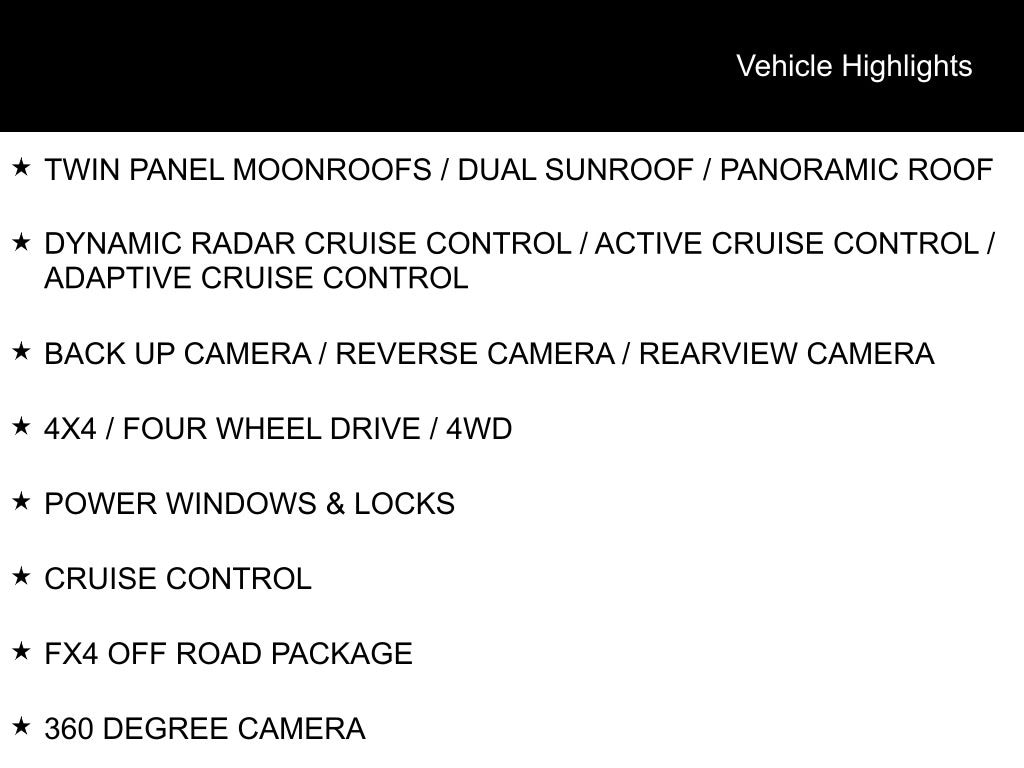 Vehicle Highlights

★ TWIN PANEL MOONROOFS / DUAL SUNROOF / PANORAMIC ROOF

★ DYNAMIC RADAR CRUISE CONTROL / ACTIVE CRUISE CONTROL / ADAPTIVE CRUISE CONTROL

★ BACK UP CAMERA / REVERSE CAMERA / REARVIEW CAMERA

★ 4X4 / FOUR WHEEL DRIVE / 4WD

★ POWER WINDOWS & LOCKS

★ CRUISE CONTROL

★ FX4 OFF ROAD PACKAGE

★ 360 DEGREE CAMERA